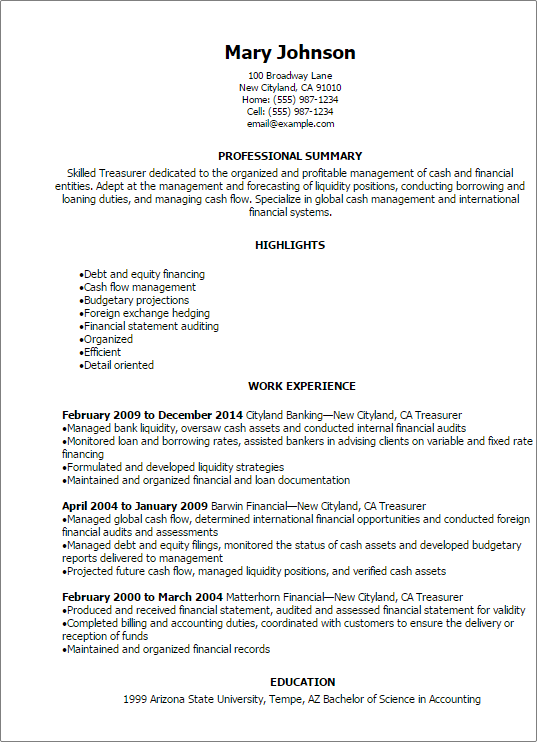 Mary Johnson

100 Broadway Lane
New Cityland, CA 91010
Home: (555) 987-1234
Cell: (555) 987-1234
email@example.com

PROFESSIONAL SUMMARY

Skilled Treasurer dedicated to the organized and profitable management of cash and financial entities. Adept at the management and forecasting of liquidity positions, conducting borrowing and loaning duties, and managing cash flow. Specialize in global cash management and international financial systems.

HIGHLIGHTS

•Debt and equity financing
•Cash flow management
•Budgetary projections
•Foreign exchange hedging
•Financial statement auditing
•Organized
•Efficient
•Detail oriented

WORK EXPERIENCE

February 2009 to December 2014 Cityland Banking—New Cityland, CA Treasurer
•Managed bank liquidity, oversaw cash assets and conducted internal financial audits
•Monitored loan and borrowing rates, assisted bankers in advising clients on variable and fixed rate financing
•Formulated and developed liquidity strategies
•Maintained and organized financial and loan documentation

April 2004 to January 2009 Barwin Financial—New Cityland, CA Treasurer
•Managed global cash flow, determined international financial opportunities and conducted foreign financial audits and assessments
•Managed debt and equity filings, monitored the status of cash assets and developed budgetary reports delivered to management
•Projected future cash flow, managed liquidity positions, and verified cash assets

February 2000 to March 2004 Matterhorn Financial—New Cityland, CA Treasurer
•Produced and received financial statement, audited and assessed financial statement for validity
•Completed billing and accounting duties, coordinated with customers to ensure the delivery or reception of funds
•Maintained and organized financial records

EDUCATION

1999 Arizona State University, Tempe, AZ Bachelor of Science in Accounting